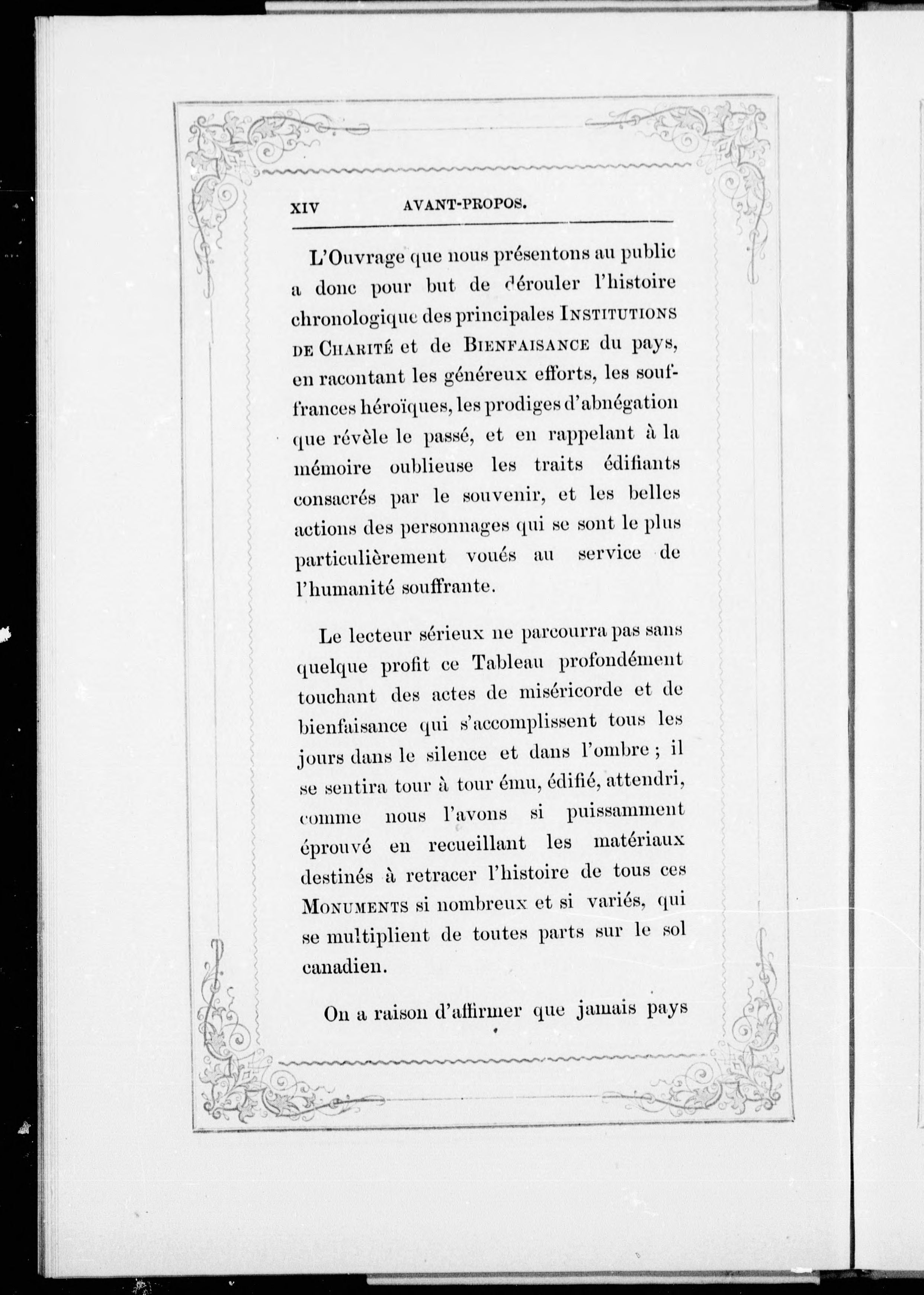 XIV AVANT-PROPOS.

L'Ouvrage que nous présentons au public a donc pour but de dérouler l'histoire chronologique des principales INSTITUTIONS DE CHARITÉ et de BIENFAISANCE du pays, en racontant les généreux efforts, les souffrances héroïques, les prodiges d'abnégation que révèle le passé, et en rappelant à la mémoire oublieuse les traits édifiants consacrés par le souvenir, et les belles actions des personnages qui se sont le plus particulièrement voués au service de l'humanité souffrante.

Le lecteur sérieux ne parcourra pas sans quelque profit ce Tableau profondément touchant des actes de miséricorde et de bienfaisance qui s'accomplissent tous les jours dans le silence et dans l'ombre ; il se sentira tour à tour ému, édifié, attendri, comme nous l'avons si puissamment éprouvé en recueillant les matériaux destinés à retracer l'histoire de tous ces MONUMENTS si nombreux et si variés, qui se multiplient de toutes parts sur le sol canadien.

On a raison d'affirmer que jamais pays